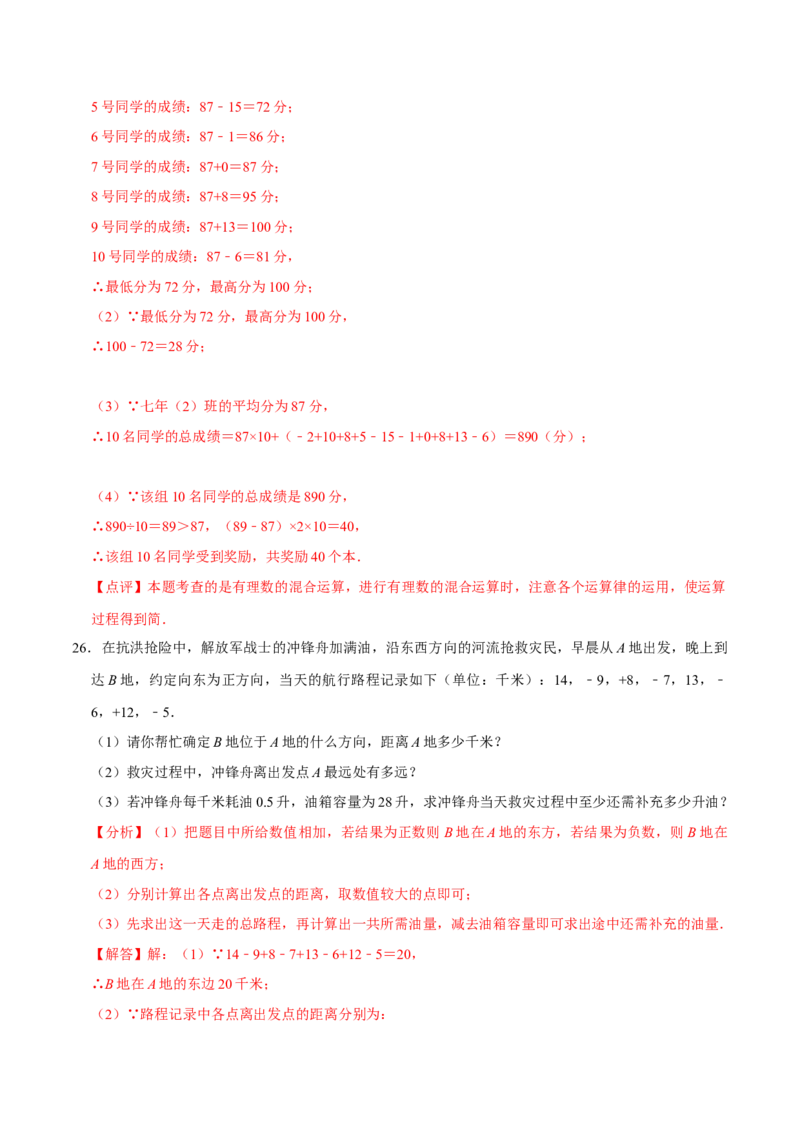 5 号同学的成绩：87﹣15＝72 分；

6 号同学的成绩：87﹣1＝86 分；

7 号同学的成绩：87+0＝87 分；

8 号同学的成绩：87+8＝95 分；

9 号同学的成绩：87+13＝100 分；

10 号同学的成绩：87﹣6＝81 分，

∴最低分为 72 分，最高分为 100 分；

（2）∵最低分为 72 分，最高分为 100 分，

∴100﹣72＝28 分；

（3）∵七年（2）班的平均分为 87 分，

∴10 名同学的总成绩＝87×10+（﹣2+10+8+5﹣15﹣1+0+8+13﹣6）＝890（分）；

（4）∵该组 10 名同学的总成绩是 890 分，

∴890÷10＝89＞87，（89﹣87）×2×10＝40，

∴该组 10 名同学受到奖励，共奖励 40 个本．

【点评】本题考查的是有理数的混合运算，进行有理数的混合运算时，注意各个运算律的运用，使运算过程得到简．

26．在抗洪抢险中，解放军战士的冲锋舟加满油，沿东西方向的河流抢救灾民，早晨从 $A$ 地出发，晚上到达 $B$ 地，约定向东为正方向，当天的航行路程记录如下（单位：千米）：14，﹣9，+8，﹣7，13，﹣6，+12，﹣5．

（1）请你帮忙确定 $B$ 地位于 $A$ 地的什么方向，距离 $A$ 地多少千米？

（2）救灾过程中，冲锋舟离出发点 $A$ 最远处有多远？

（3）若冲锋舟每千米耗油 0.5 升，油箱容量为 28 升，求冲锋舟当天救灾过程中至少还需补充多少升油？

【分析】（1）把题目中所给数值相加，若结果为正数则 $B$ 地在 $A$ 地的东方，若结果为负数，则 $B$ 地在 $A$ 地的西方；

（2）分别计算出各点离出发点的距离，取数值较大的点即可；

（3）先求出这一天走的总路程，再计算出一共所需油量，减去油箱容量即可求出途中还需补充的油量．

【解答】解：（1）∵14﹣9+8﹣7+13﹣6+12﹣5＝20，

∴$B$ 地在 $A$ 地的东边 20 千米；

（2）∵路程记录中各点离出发点的距离分别为：